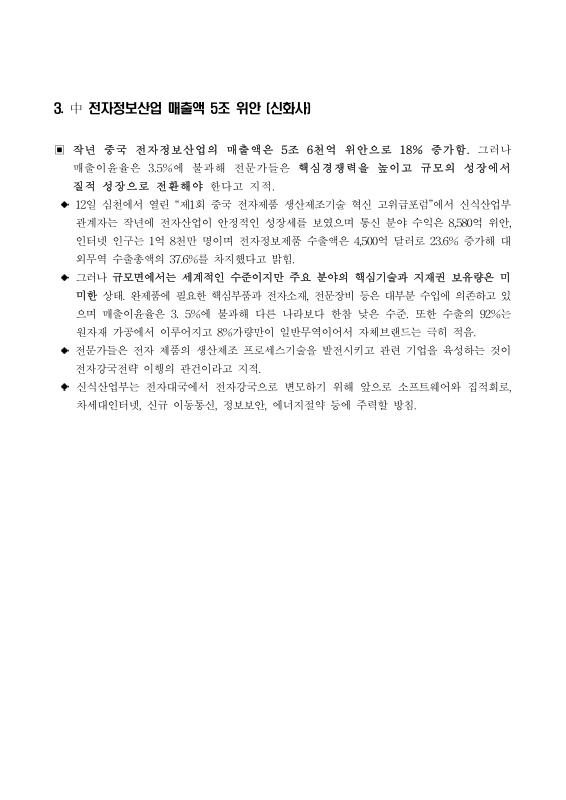 3. 中 전자정보산업 매출액 5조 위안 (신화사)

▣ 작년 중국 전자정보산업의 매출액은 5조 6천억 위안으로 18% 증가함. 그러나 매출이윤율은 3.5%에 불과해 전문가들은 핵심경쟁력을 높이고 규모의 성장에서 질적 성장으로 전환해야 한다고 지적.

◆ 12일 심천에서 열린 "제1회 중국 전자제품 생산제조기술 혁신 고위급포럼"에서 신식산업부 관계자는 작년에 전자산업이 안정적인 성장세를 보였으며 통신 분야 수익은 8,580억 위안, 인터넷 인구는 1억 8천만 명이며 전자정보제품 수출액은 4,500억 달러로 23.6% 증가해 대외무역 수출총액의 37.6%를 차지했다고 밝힘.

◆ 그러나 규모면에서는 세계적인 수준이지만 주요 분야의 핵심기술과 지재권 보유량은 미미한 상태. 완제품에 필요한 핵심부품과 전자소재, 전문장비 등은 대부분 수입에 의존하고 있으며 매출이윤율은 3. 5%에 불과해 다른 나라보다 한참 낮은 수준. 또한 수출의 92%는 원자재 가공에서 이루어지고 8%가량만이 일반무역이어서 자체브랜드는 극히 적음.

◆ 전문가들은 전자 제품의 생산제조 프로세스기술을 발전시키고 관련 기업을 육성하는 것이 전자강국전략 이행의 관건이라고 지적.

◆ 신식산업부는 전자대국에서 전자강국으로 변모하기 위해 앞으로 소프트웨어와 집적회로, 차세대인터넷, 신규 이동통신, 정보보안, 에너지절약 등에 주력할 방침.